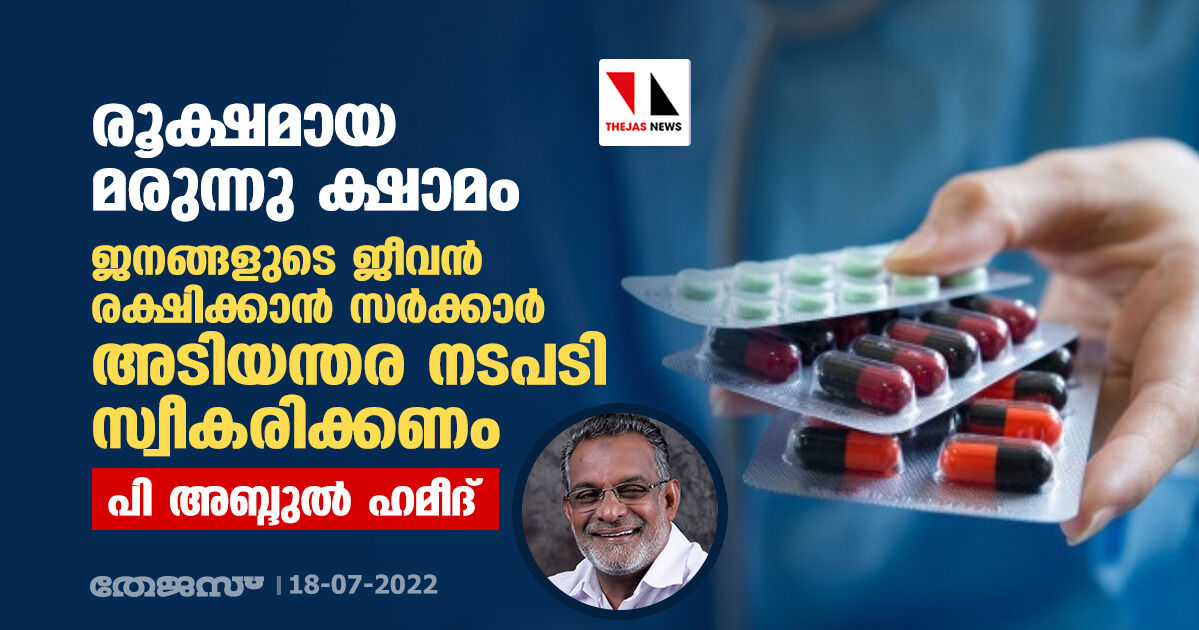 THEJAS NEWS

രൂക്ഷമായ മരുന്നു ക്ഷാമം

ജനങ്ങളുടെ ജീവൻ രക്ഷിക്കാൻ സർക്കാർ അടിയന്തര നടപടി സ്വീകരിക്കണം

പി അബ്ദുൽ ഹമീദ്

തേജസ് | 18-07-2022